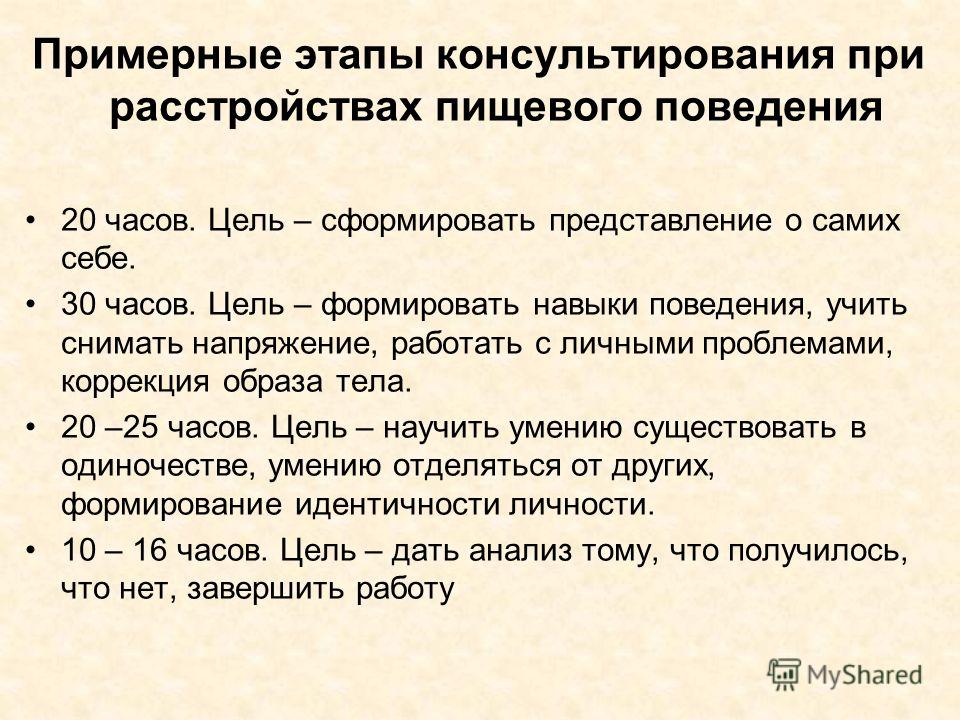 Примерные этапы консультирования при расстройствах пищевого поведения

• 20 часов. Цель – сформировать представление о самих себе.
• 30 часов. Цель – формировать навыки поведения, учить снимать напряжение, работать с личными проблемами, коррекция образа тела.
• 20 –25 часов. Цель – научить умению существовать в одиночестве, умению отделяться от других, формирование идентичности личности.
• 10 – 16 часов. Цель – дать анализ тому, что получилось, что нет, завершить работу

MyShared